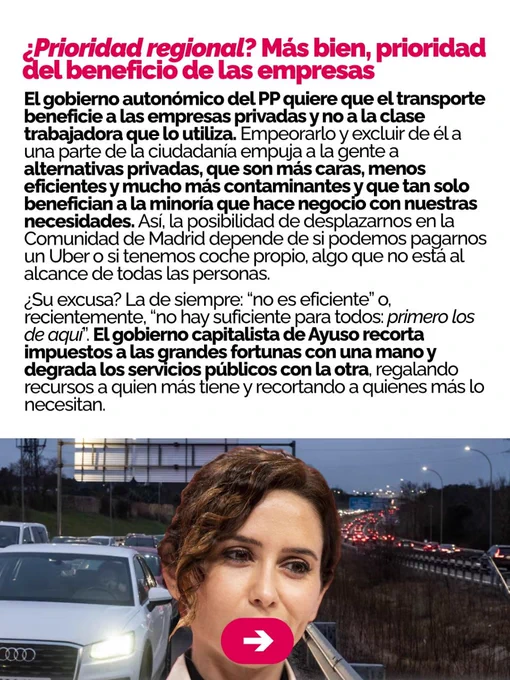 ¿Prioridad regional? Más bien, prioridad del beneficio de las empresas

El gobierno autonómico del PP quiere que el transporte beneficie a las empresas privadas y no a la clase trabajadora que lo utiliza. Empeorarlo y excluir de él a una parte de la ciudadanía empuja a la gente a alternativas privadas, que son más caras, menos eficientes y mucho más contaminantes y que tan solo benefician a la minoría que hace negocio con nuestras necesidades. Así, la posibilidad de desplazarnos en la Comunidad de Madrid depende de si podemos pagarnos un Uber o si tenemos coche propio, algo que no está al alcance de todas las personas.

¿Su excusa? La de siempre: “no es eficiente” o, recientemente, “no hay suficiente para todos: primero los de aquí”. El gobierno capitalista de Ayuso recorta impuestos a las grandes fortunas con una mano y degrada los servicios públicos con la otra, regalando recursos a quien más tiene y recortando a quienes más lo necesitan.